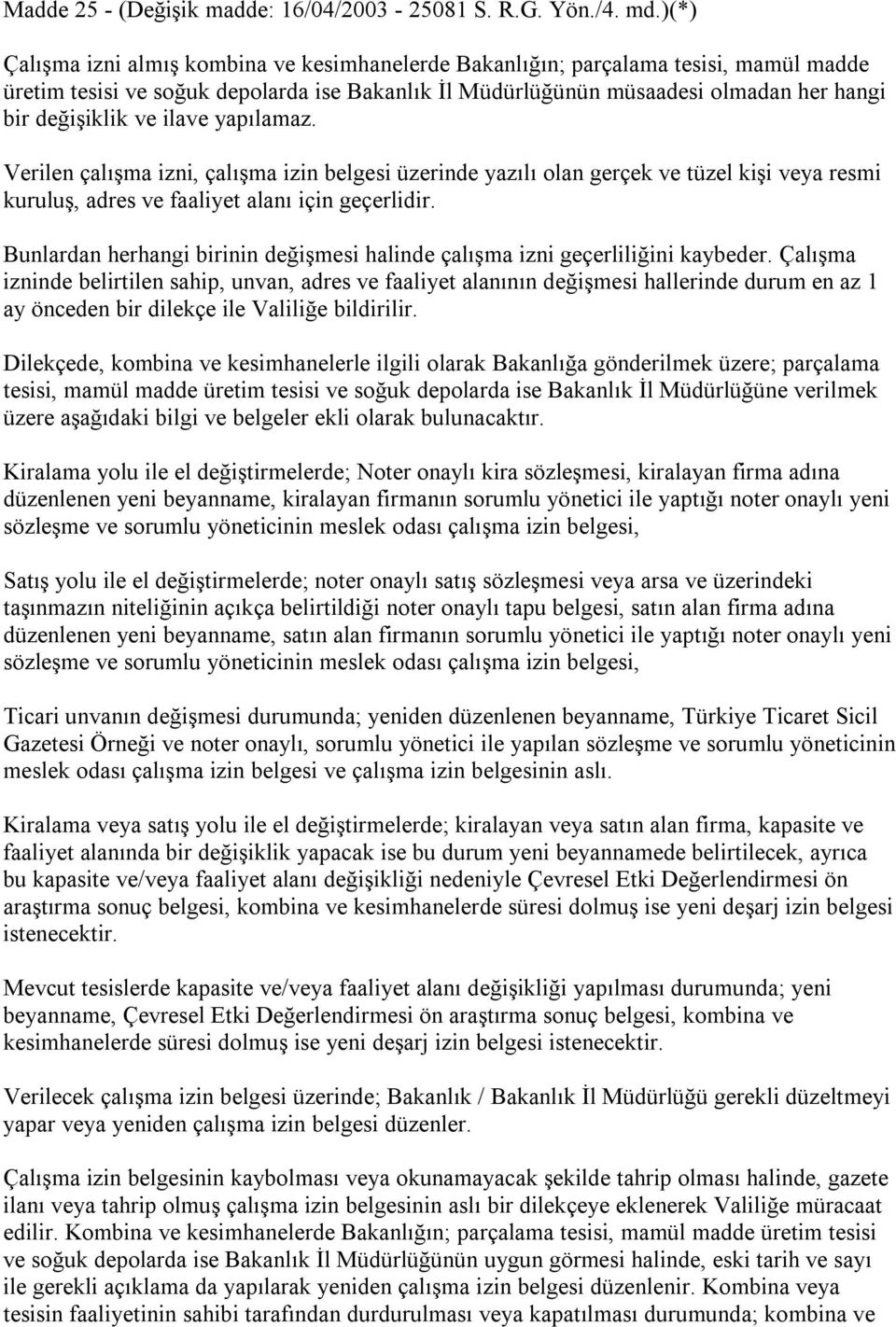 Madde 25 - (Değişik madde: 16/04/2003 - 25081 S. R.G. Yön./4. md.)(*)

Çalışma izni almış kombina ve kesimhanelerde Bakanlığın; parçalama tesisi, mamül madde üretim tesisi ve soğuk depolarda ise Bakanlık İl Müdürlüğünün müsaadesi olmadan her hangi bir değişiklik ve ilave yapılamaz.

Verilen çalışma izni, çalışma izin belgesi üzerinde yazılı olan gerçek ve tüzel kişi veya resmi kuruluş, adres ve faaliyet alanı için geçerlidir.

Bunlardan herhangi birinin değişmesi halinde çalışma izni geçerliliğini kaybeder. Çalışma izninde belirtilen sahip, unvan, adres ve faaliyet alanının değişmesi hallerinde durum en az 1 ay önceden bir dilekçe ile Valiliğe bildirilir.

Dilekçede, kombina ve kesimhanelerle ilgili olarak Bakanlığa gönderilmek üzere; parçalama tesisi, mamül madde üretim tesisi ve soğuk depolarda ise Bakanlık İl Müdürlüğüne verilmek üzere aşağıdaki bilgi ve belgeler ekli olarak bulunacaktır.

Kiralama yolu ile el değiştirmelerde; Noter onaylı kira sözleşmesi, kiralayan firma adına düzenlenen yeni beyanname, kiralayan firmanın sorumlu yönetici ile yaptığı noter onaylı yeni sözleşme ve sorumlu yöneticinin meslek odası çalışma izin belgesi,

Satış yolu ile el değiştirmelerde; noter onaylı satış sözleşmesi veya arsa ve üzerindeki taşınmazın niteliğinin açıkça belirtildiği noter onaylı tapu belgesi, satın alan firma adına düzenlenen yeni beyanname, satın alan firmanın sorumlu yönetici ile yaptığı noter onaylı yeni sözleşme ve sorumlu yöneticinin meslek odası çalışma izin belgesi,

Ticari unvanın değişmesi durumunda; yeniden düzenlenen beyanname, Türkiye Ticaret Sicil Gazetesi Örneği ve noter onaylı, sorumlu yönetici ile yapılan sözleşme ve sorumlu yöneticinin meslek odası çalışma izin belgesi ve çalışma izin belgesinin aslı.

Kiralama veya satış yolu ile el değiştirmelerde; kiralayan veya satın alan firma, kapasite ve faaliyet alanında bir değişiklik yapacak ise bu durum yeni beyannamede belirtilecek, ayrıca bu kapasite ve/veya faaliyet alanı değişikliği nedeniyle Çevresel Etki Değerlendirmesi ön araştırma sonuç belgesi, kombina ve kesimhanelerde süresi dolmuş ise yeni deşarj izin belgesi istenecektir.

Mevcut tesislerde kapasite ve/veya faaliyet alanı değişikliği yapılması durumunda; yeni beyanname, Çevresel Etki Değerlendirmesi ön araştırma sonuç belgesi, kombina ve kesimhanelerde süresi dolmuş ise yeni deşarj izin belgesi istenecektir.

Verilecek çalışma izin belgesi üzerinde; Bakanlık / Bakanlık İl Müdürlüğü gerekli düzeltmeyi yapar veya yeniden çalışma izin belgesi düzenler.

Çalışma izin belgesinin kaybolması veya okunamayacak şekilde tahrip olması halinde, gazete ilanı veya tahrip olmuş çalışma izin belgesinin aslı bir dilekçeye eklenerek Valiliğe müracaat edilir. Kombina ve kesimhanelerde Bakanlığın; parçalama tesisi, mamül madde üretim tesisi ve soğuk depolarda ise Bakanlık İl Müdürlüğünün uygun görmesi halinde, eski tarih ve sayı ile gerekli açıklama da yapılarak yeniden çalışma izin belgesi düzenlenir. Kombina veya tesisin faaliyetinin sahibi tarafından durdurulması veya kapatılması durumunda; kombina ve